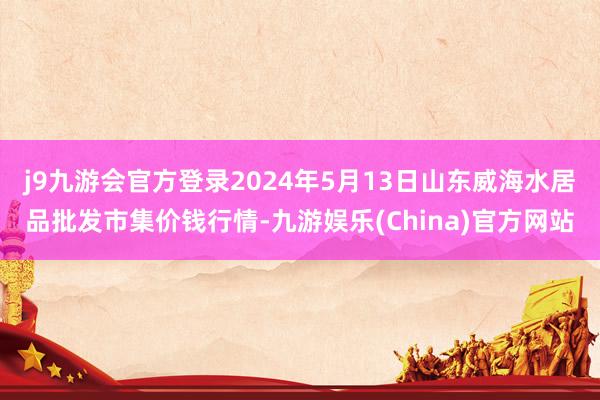 j9九游会官方登录2024年5月13日山东威海水居品批发市集价钱行情-九游娱乐(China)官方网站